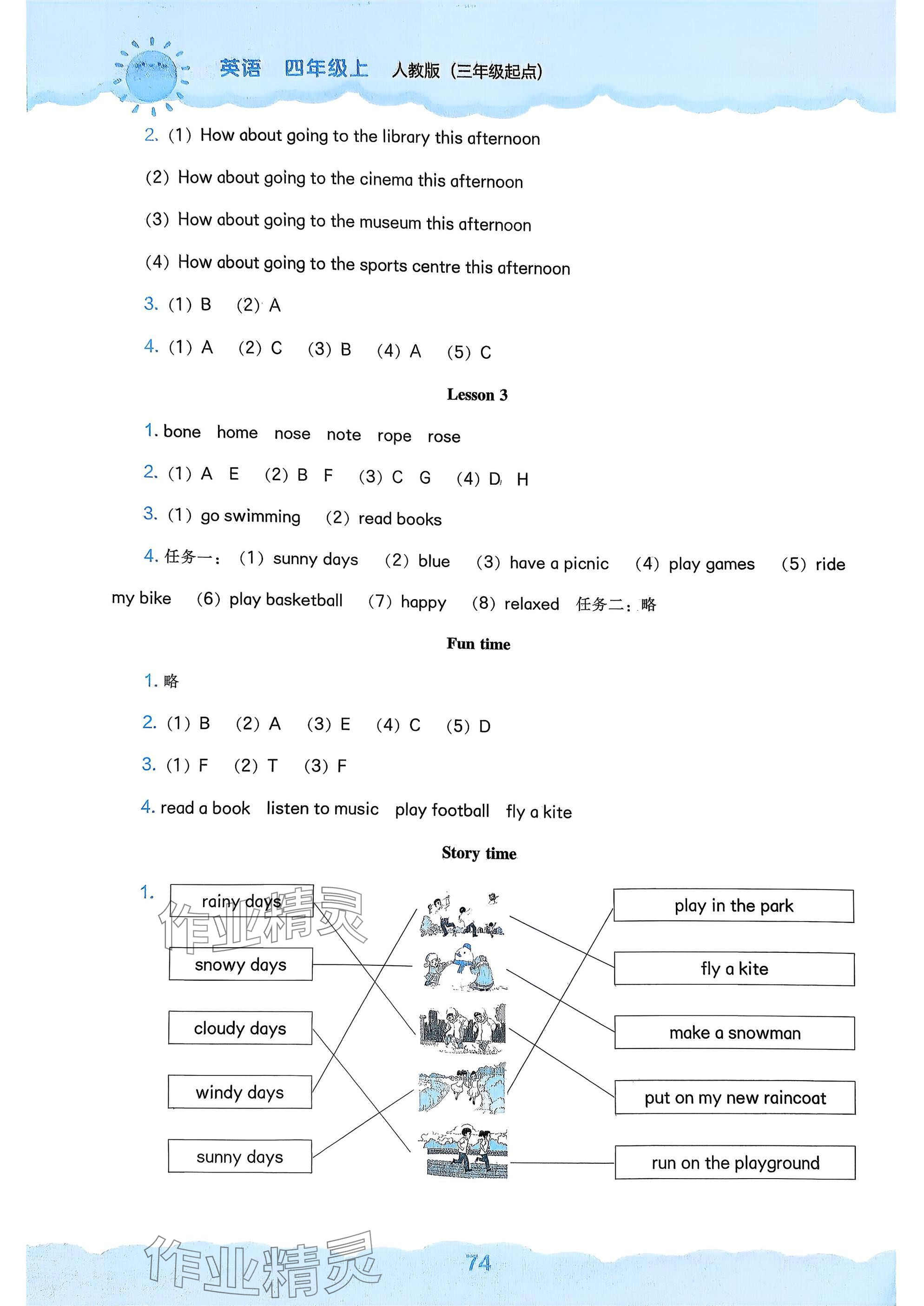 英语 四年级上 人教版（三年级起点）

2. (1) How about going to the library this afternoon

(2) How about going to the cinema this afternoon

(3) How about going to the museum this afternoon

(4) How about going to the sports centre this afternoon

3. (1) B (2) A

4. (1) A (2) C (3) B (4) A (5) C

Lesson 3

1. bone home nose note rope rose

2. (1) A E (2) B F (3) C G (4) D H

3. (1) go swimming (2) read books

4. 任务一：(1) sunny days (2) blue (3) have a picnic (4) play games (5) ride my bike (6) play basketball (7) happy (8) relaxed 任务二：略

Fun time

1. 略

2. (1) B (2) A (3) E (4) C (5) D

3. (1) F (2) T (3) F

4. read a book listen to music play football fly a kite

Story time

1.

rainy days
snowy days
cloudy days
windy days
sunny days

play in the park
fly a kite
make a snowman
put on my new raincoat
run on the playground

作业精灵

作业精灵

74